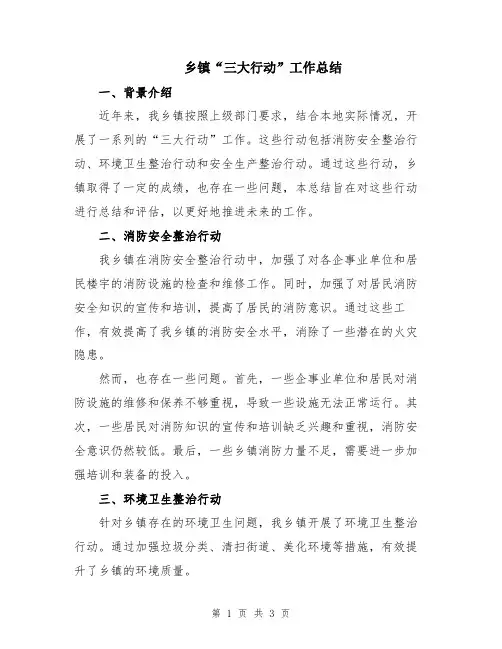 乡镇“三大行动”工作总结

一、背景介绍

近年来，我乡镇按照上级部门要求，结合本地实际情况，开展了一系列的“三大行动”工作。这些行动包括消防安全整治行动、环境卫生整治行动和安全生产整治行动。通过这些行动，乡镇取得了一定的成绩，也存在一些问题，本总结旨在对这些行动进行总结和评估，以更好地推进未来的工作。

二、消防安全整治行动

我乡镇在消防安全整治行动中，加强了对各企事业单位和居民楼宇的消防设施的检查和维修工作。同时，加强了对居民消防安全知识的宣传和培训，提高了居民的消防意识。通过这些工作，有效提高了我乡镇的消防安全水平，消除了一些潜在的火灾隐患。

然而，也存在一些问题。首先，一些企事业单位和居民对消防设施的维修和保养不够重视，导致一些设施无法正常运行。其次，一些居民对消防知识的宣传和培训缺乏兴趣和重视，消防安全意识仍然较低。最后，一些乡镇消防力量不足，需要进一步加强培训和装备的投入。

三、环境卫生整治行动

针对乡镇存在的环境卫生问题，我乡镇开展了环境卫生整治行动。通过加强垃圾分类、清扫街道、美化环境等措施，有效提升了乡镇的环境质量。

第 1 页 共 3 页